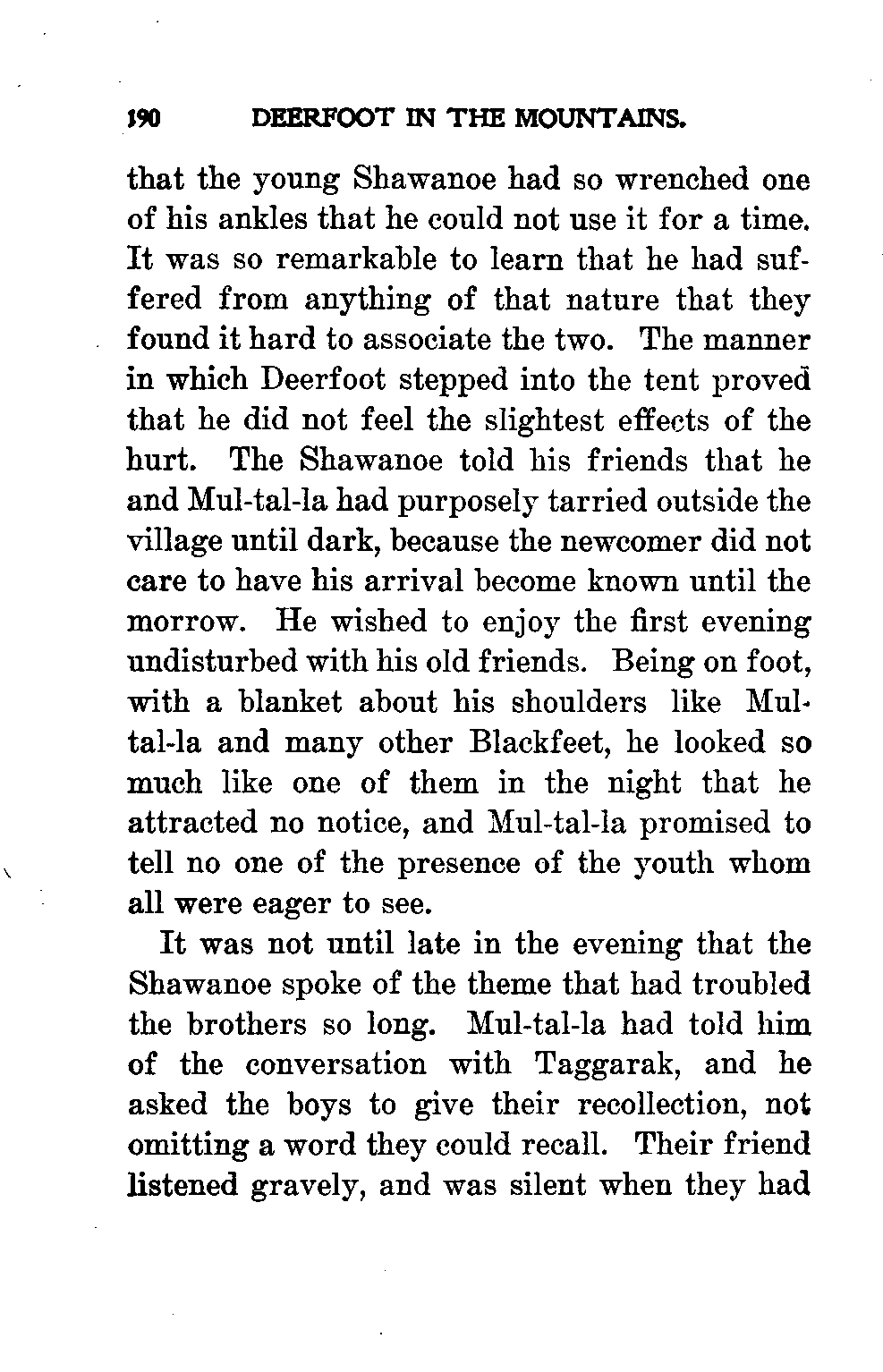 190 DEERFOOT IN THE MOUNTAINS.

that the young Shawanoe had so wrenched one of his ankles that he could not use it for a time. It was so remarkable to learn that he had suffered from anything of that nature that they found it hard to associate the two. The manner in which Deerfoot stepped into the tent proved that he did not feel the slightest effects of the hurt. The Shawanoe told his friends that he and Mul-tal-la had purposely tarried outside the village until dark, because the newcomer did not care to have his arrival become known until the morrow. He wished to enjoy the first evening undisturbed with his old friends. Being on foot, with a blanket about his shoulders like Mul-tal-la and many other Blackfeet, he looked so much like one of them in the night that he attracted no notice, and Mul-tal-la promised to tell no one of the presence of the youth whom all were eager to see.

It was not until late in the evening that the Shawanoe spoke of the theme that had troubled the brothers so long. Mul-tal-la had told him of the conversation with Taggarak, and he asked the boys to give their recollection, not omitting a word they could recall. Their friend listened gravely, and was silent when they had